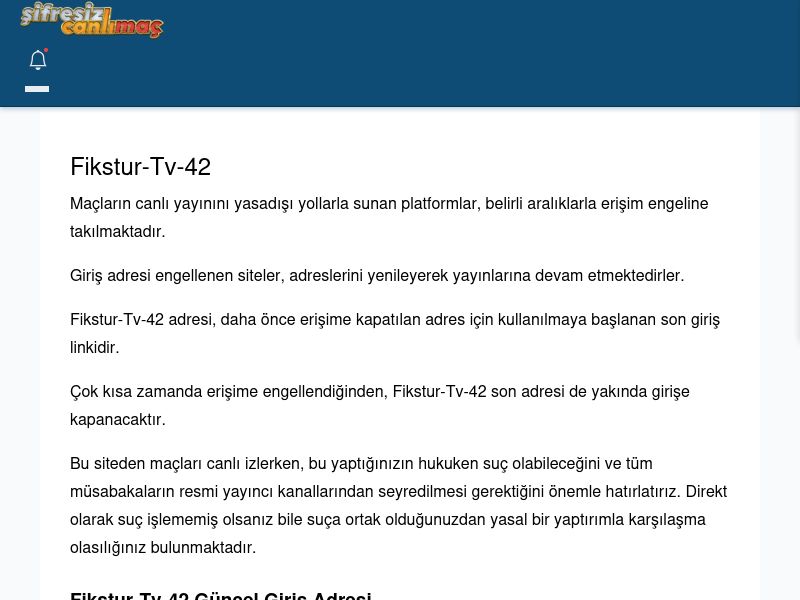 şifresiz canlımaç

Fikstur-Tv-42

Maçların canlı yayınını yasadışı yollarla sunan platformlar, belirli aralıklarla erişim engeline takılmaktadır.

Giriş adresi engellenen siteler, adreslerini yenileyerek yayınlarına devam etmektedirler.

Fikstur-Tv-42 adresi, daha önce erişime kapatılan adres için kullanılmaya başlanan son giriş linkidir.

Çok kısa zamanda erişime engellendiğinden, Fikstur-Tv-42 son adresi de yakında girişe kapanacaktır.

Bu siteden maçları canlı izlerken, bu yaptığınızın hukuken suç olabileceğini ve tüm müsabakaların resmi yayıncı kanallarından seyredilmesi gerektiğini önemle hatırlatırız. Direkt olarak suç işlememiş olsanız bile suça ortak olduğunuzdan yasal bir yaptırımla karşılaşma olasılığınız bulunmaktadır.

Fikstur-Tv-42 Güncel Giriş Adresi